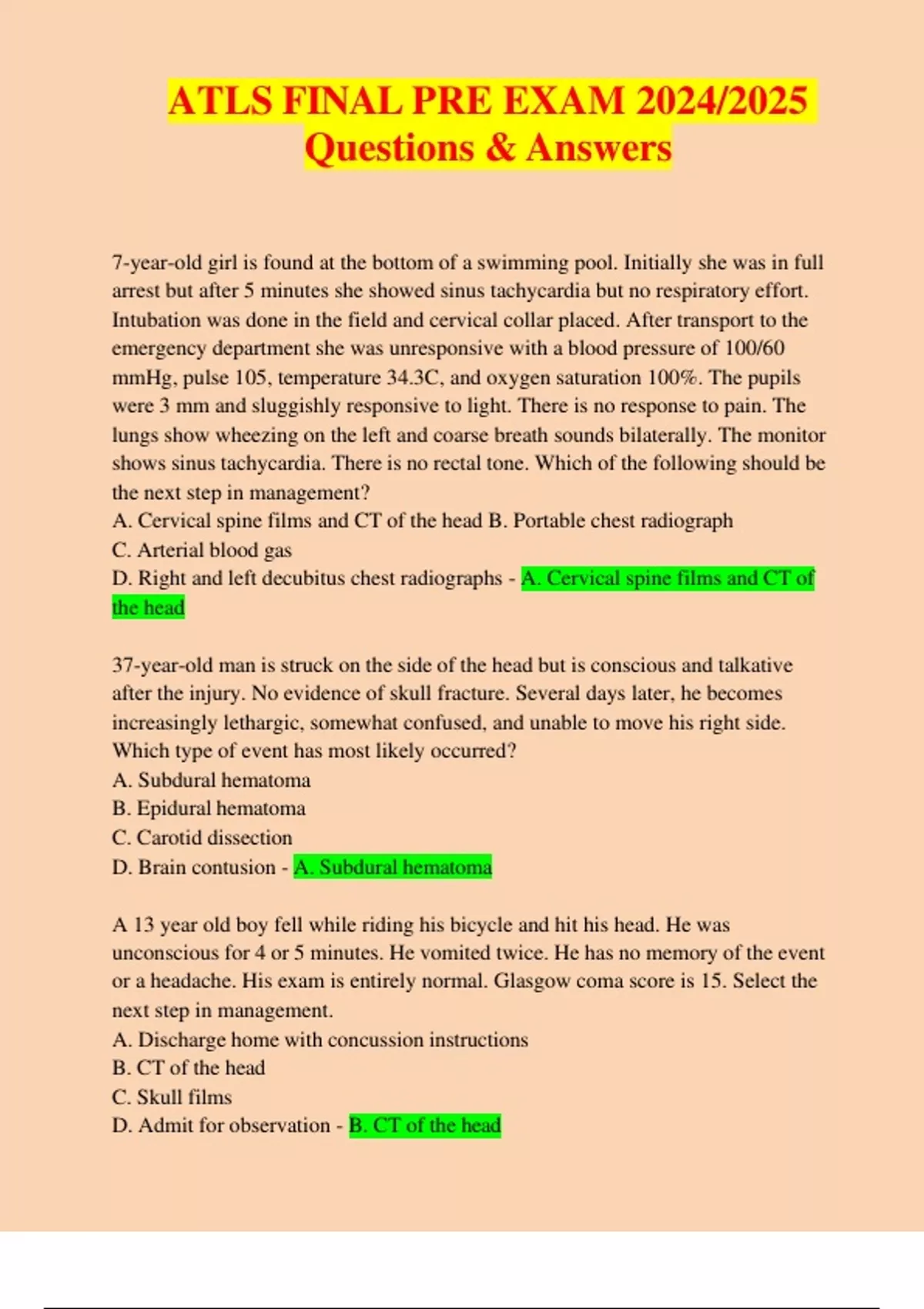 ATLS FINAL PRE EXAM 2024/2025 Questions & Answers

7-year-old girl is found at the bottom of a swimming pool. Initially she was in full arrest but after 5 minutes she showed sinus tachycardia but no respiratory effort. Intubation was done in the field and cervical collar placed. After transport to the emergency department she was unresponsive with a blood pressure of 100/60 mmHg, pulse 105, temperature 34.3C, and oxygen saturation 100%. The pupils were 3 mm and sluggishly responsive to light. There is no response to pain. The lungs show wheezing on the left and coarse breath sounds bilaterally. The monitor shows sinus tachycardia. There is no rectal tone. Which of the following should be the next step in management?
A. Cervical spine films and CT of the head B. Portable chest radiograph
C. Arterial blood gas
D. Right and left decubitus chest radiographs - A. Cervical spine films and CT of the head

37-year-old man is struck on the side of the head but is conscious and talkative after the injury. No evidence of skull fracture. Several days later, he becomes increasingly lethargic, somewhat confused, and unable to move his right side. Which type of event has most likely occurred?
A. Subdural hematoma
B. Epidural hematoma
C. Carotid dissection
D. Brain contusion - A. Subdural hematoma

A 13 year old boy fell while riding his bicycle and hit his head. He was unconscious for 4 or 5 minutes. He vomited twice. He has no memory of the event or a headache. His exam is entirely normal. Glasgow coma score is 15. Select the next step in management.
A. Discharge home with concussion instructions
B. CT of the head
C. Skull films
D. Admit for observation - B. CT of the head